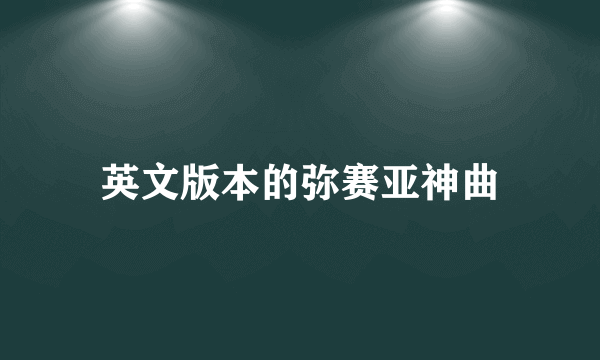 英文版本的弥赛亚神曲